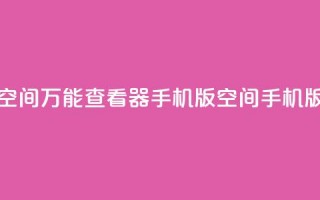 空间万能查看器手机版空间手机版